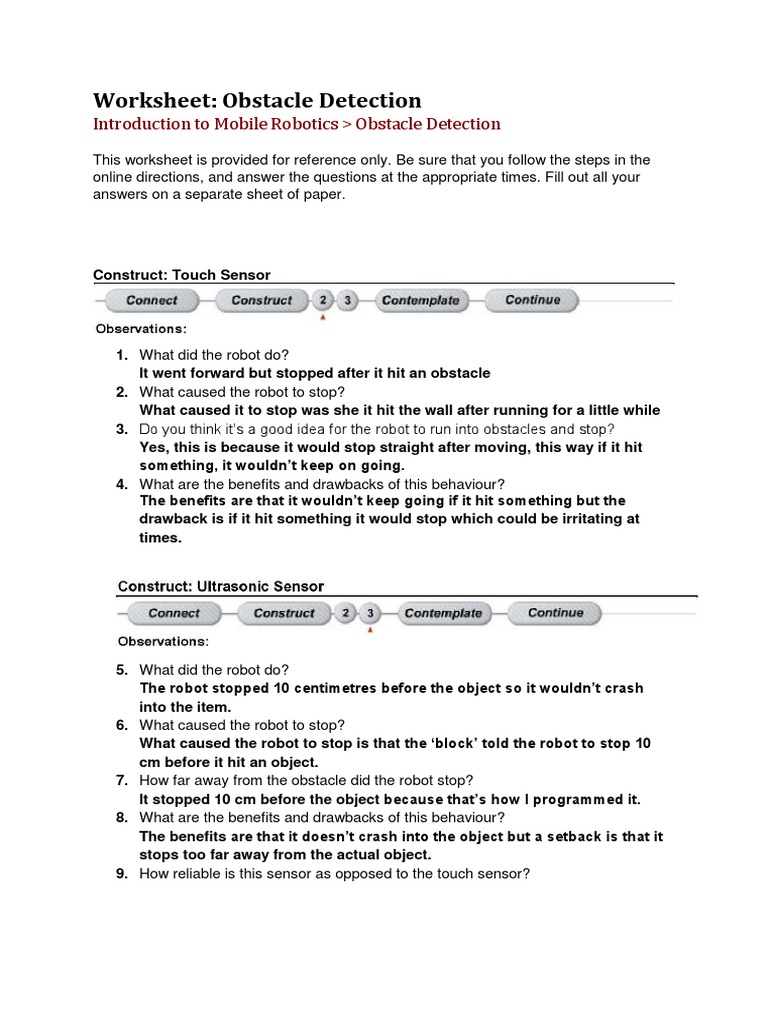 Worksheet: Obstacle Detection
Introduction to Mobile Robotics > Obstacle Detection

This worksheet is provided for reference only. Be sure that you follow the steps in the online directions, and answer the questions at the appropriate times. Fill out all your answers on a separate sheet of paper.

Construct: Touch Sensor

Connect Construct 2 3 Contemplate Continue

Observations:

1. What did the robot do?
It went forward but stopped after it hit an obstacle
2. What caused the robot to stop?
What caused it to stop was she it hit the wall after running for a little while
3. Do you think it's a good idea for the robot to run into obstacles and stop?
Yes, this is because it would stop straight after moving, this way if it hit something, it wouldn't keep on going.
4. What are the benefits and drawbacks of this behaviour?
The benefits are that it wouldn't keep going if it hit something but the drawback is if it hit something it would stop which could be irritating at times.

Construct: Ultrasonic Sensor

Connect Construct 2 3 Contemplate Continue

Observations:

5. What did the robot do?
The robot stopped 10 centimetres before the object so it wouldn't crash into the item.
6. What caused the robot to stop?
What caused the robot to stop is that the 'block' told the robot to stop 10 cm before it hit an object.
7. How far away from the obstacle did the robot stop?
It stopped 10 cm before the object because that's how I programmed it.
8. What are the benefits and drawbacks of this behaviour?
The benefits are that it doesn't crash into the object but a setback is that it stops too far away from the actual object.
9. How reliable is this sensor as opposed to the touch sensor?